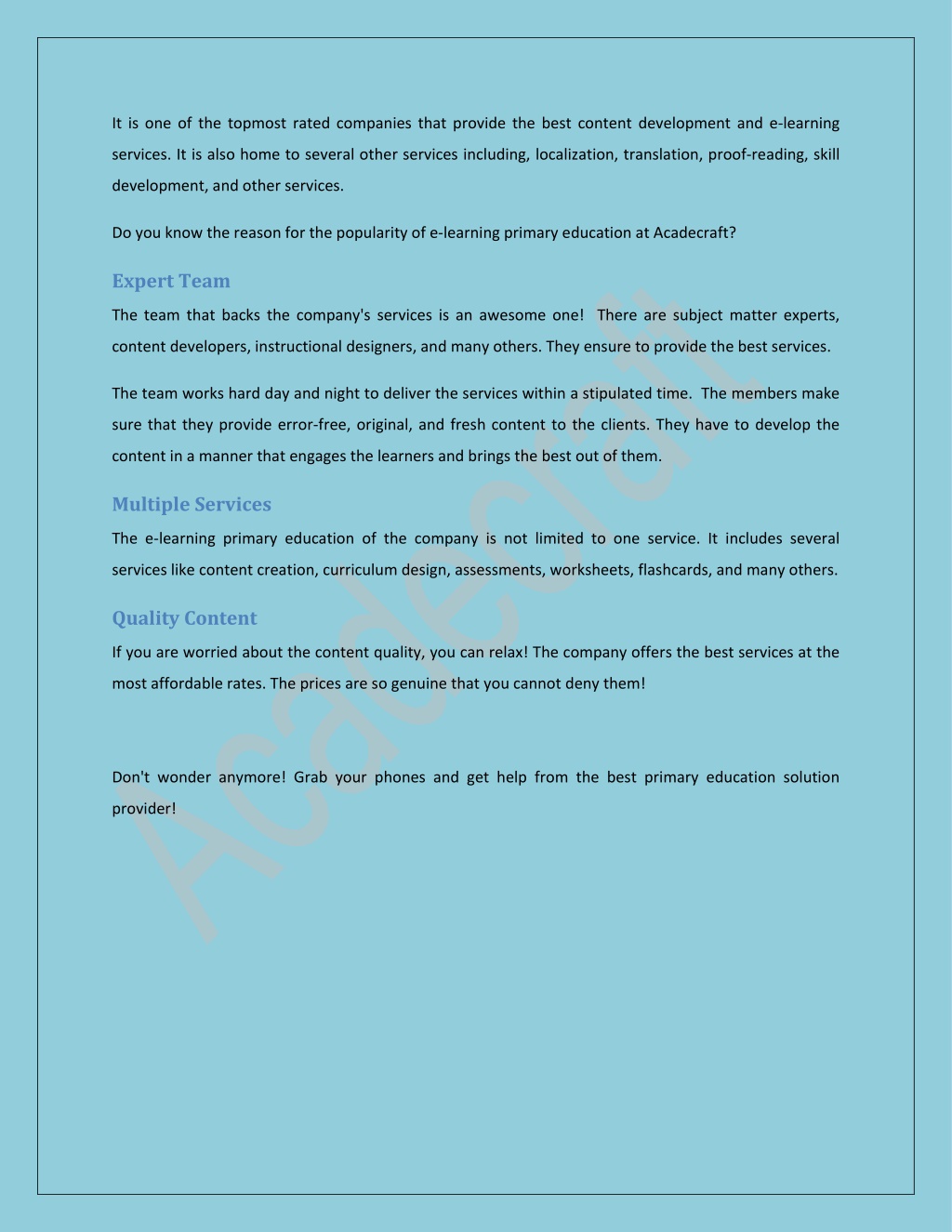 It is one of the topmost rated companies that provide the best content development and e-learning services. It is also home to several other services including, localization, translation, proof-reading, skill development, and other services.

Do you know the reason for the popularity of e-learning primary education at Acadecraft?

Expert Team

The team that backs the company's services is an awesome one! There are subject matter experts, content developers, instructional designers, and many others. They ensure to provide the best services.

The team works hard day and night to deliver the services within a stipulated time. The members make sure that they provide error-free, original, and fresh content to the clients. They have to develop the content in a manner that engages the learners and brings the best out of them.

Multiple Services

The e-learning primary education of the company is not limited to one service. It includes several services like content creation, curriculum design, assessments, worksheets, flashcards, and many others.

Quality Content

If you are worried about the content quality, you can relax! The company offers the best services at the most affordable rates. The prices are so genuine that you cannot deny them!

Don't wonder anymore! Grab your phones and get help from the best primary education solution provider!

Acadecraft